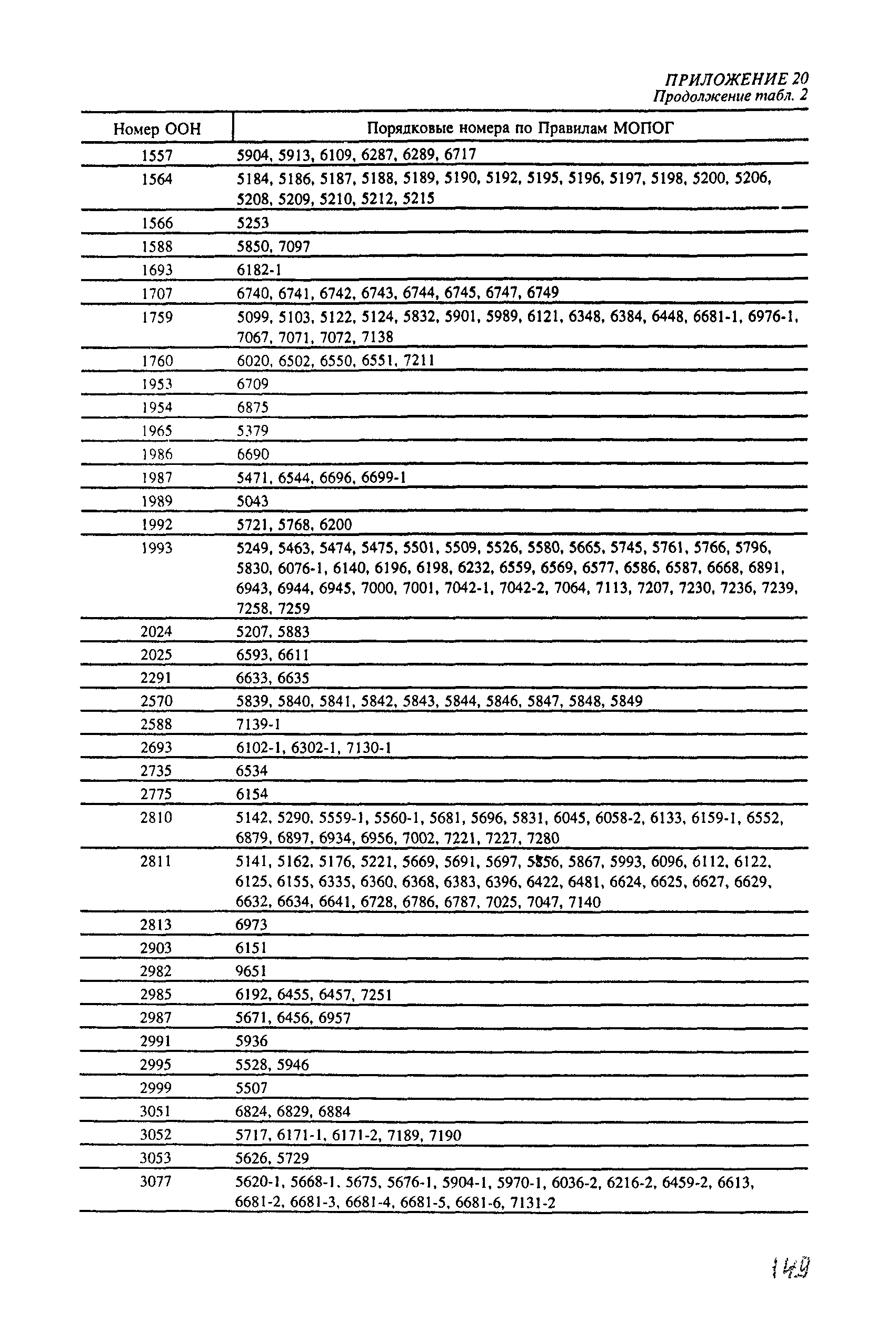 ПРИЛОЖЕНИЕ 20
Продолжение табл. 2

| Номер ООН | Порядковые номера по Правилам МОПОГ |
|---|---|
| 1557 | 5904, 5913, 6109, 6287, 6289, 6717 |
| 1564 | 5184, 5186, 5187, 5188, 5189, 5190, 5192, 5195, 5196, 5197, 5198, 5200, 5206, 5208, 5209, 5210, 5212, 5215 |
| 1566 | 5253 |
| 1588 | 5850, 7097 |
| 1693 | 6182-1 |
| 1707 | 6740, 6741, 6742, 6743, 6744, 6745, 6747, 6749 |
| 1759 | 5099, 5103, 5122, 5124, 5832, 5901, 5989, 6121, 6348, 6384, 6448, 6681-1, 6976-1, 7067, 7071, 7072, 7138 |
| 1760 | 6020, 6502, 6550, 6551, 7211 |
| 1953 | 6709 |
| 1954 | 6875 |
| 1965 | 5379 |
| 1986 | 6690 |
| 1987 | 5471, 6544, 6696, 6699-1 |
| 1989 | 5043 |
| 1992 | 5721, 5768, 6200 |
| 1993 | 5249, 5463, 5474, 5475, 5501, 5509, 5526, 5580, 5665, 5745, 5761, 5766, 5796, 5830, 6076-1, 6140, 6196, 6198, 6232, 6559, 6569, 6577, 6586, 6587, 6668, 6891, 6943, 6944, 6945, 7000, 7001, 7042-1, 7042-2, 7064, 7113, 7207, 7230, 7236, 7239, 7258, 7259 |
| 2024 | 5207, 5883 |
| 2025 | 6593, 6611 |
| 2291 | 6633, 6635 |
| 2570 | 5839, 5840, 5841, 5842, 5843, 5844, 5846, 5847, 5848, 5849 |
| 2588 | 7139-1 |
| 2693 | 6102-1, 6302-1, 7130-1 |
| 2735 | 6534 |
| 2775 | 6154 |
| 2810 | 5142, 5290, 5559-1, 5560-1, 5681, 5696, 5831, 6045, 6058-2, 6133, 6159-1, 6552, 6879, 6897, 6934, 6956, 7002, 7221, 7227, 7280 |
| 2811 | 5141, 5162, 5176, 5221, 5669, 5691, 5697, 5856, 5867, 5993, 6096, 6112, 6122, 6125, 6155, 6335, 6360, 6368, 6383, 6396, 6422, 6481, 6624, 6625, 6627, 6629, 6632, 6634, 6641, 6728, 6786, 6787, 7025, 7047, 7140 |
| 2813 | 6973 |
| 2903 | 6151 |
| 2982 | 9651 |
| 2985 | 6192, 6455, 6457, 7251 |
| 2987 | 5671, 6456, 6957 |
| 2991 | 5936 |
| 2995 | 5528, 5946 |
| 2999 | 5507 |
| 3051 | 6824, 6829, 6884 |
| 3052 | 5717, 6171-1, 6171-2, 7189, 7190 |
| 3053 | 5626, 5729 |
| 3077 | 5620-1, 5668-1, 5675, 5676-1, 5904-1, 5970-1, 6036-2, 6216-2, 6459-2, 6613, 6681-2, 6681-3, 6681-4, 6681-5, 6681-6, 7131-2 |

149